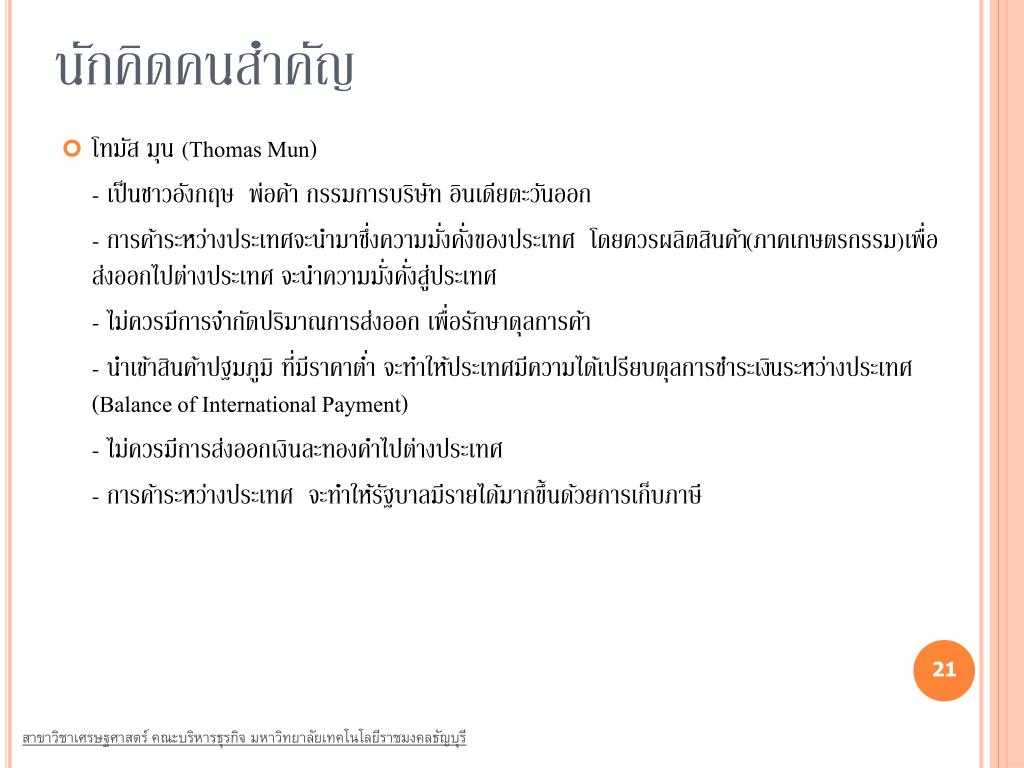 นักคิดคนสำคัญ

โทมัส มุน (Thomas Mun)

- เป็นชาวอังกฤษ พ่อค้า กรรมการบริษัท อินเดียตะวันออก

- การค้าระหว่างประเทศจะนำมาซึ่งความมั่งคั่งของประเทศ โดยควรผลิตสินค้า(ภาคเกษตรกรรม)เพื่อส่งออกไปต่างประเทศ จะนำความมั่งคั่งสู่ประเทศ

- ไม่ควรมีการจำกัดปริมาณการส่งออก เพื่อรักษาดุลการค้า

- นำเข้าสินค้าปฐมภูมิ ที่มีราคาต่ำ จะทำให้ประเทศมีความได้เปรียบดุลการชำระเงินระหว่างประเทศ (Balance of International Payment)

- ไม่ควรมีการส่งออกเงินละทองคำไปต่างประเทศ

- การค้าระหว่างประเทศ จะทำให้รัฐบาลมีรายได้มากขึ้นด้วยการเก็บภาษี

21

สาขาวิชาเศรษฐศาสตร์ คณะบริหารธุรกิจ มหาวิทยาลัยเทคโนโลยีราชมงคลธัญบุรี